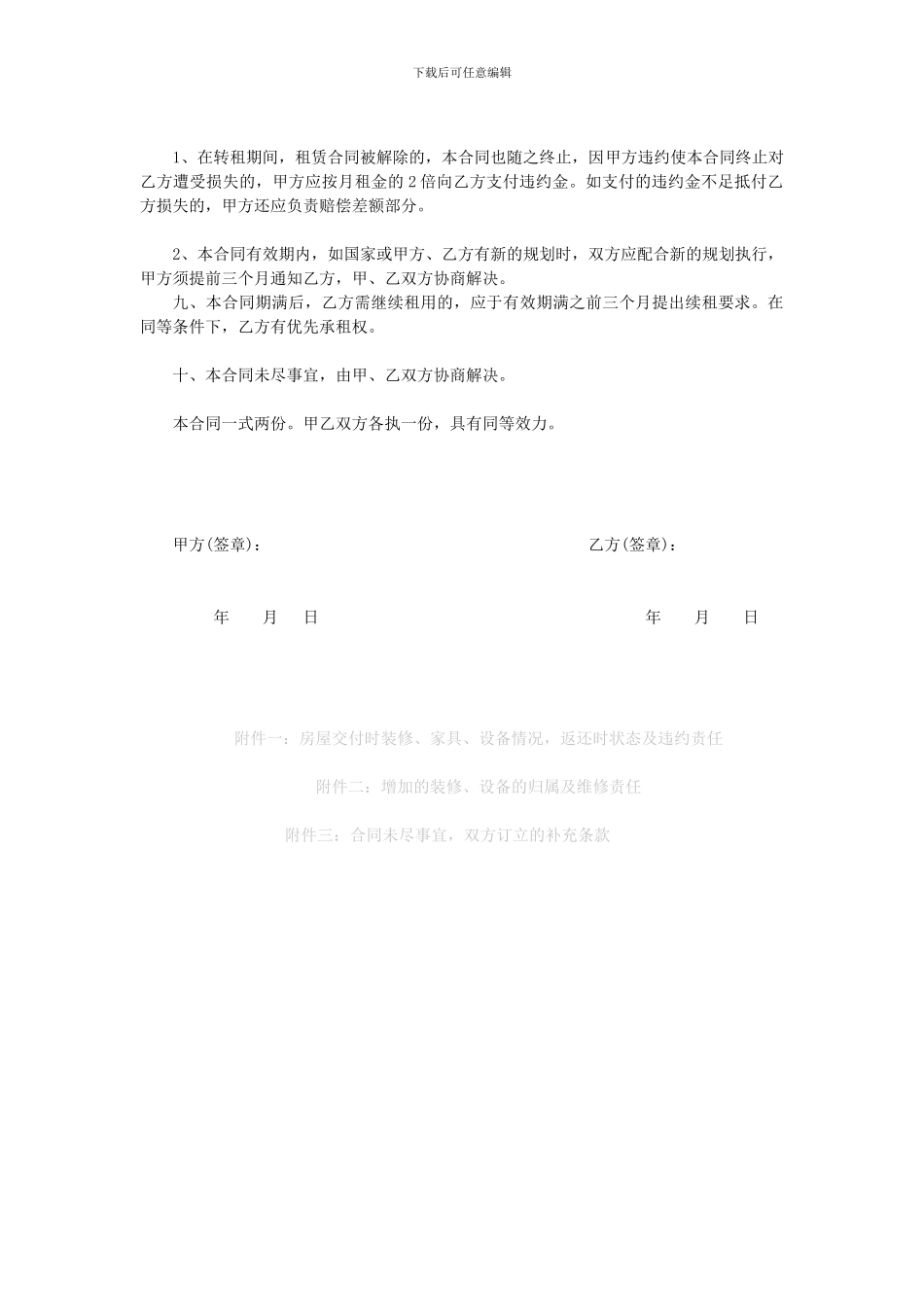 下载后可任意编辑

1、在转租期间，租赁合同被解除的，本合同也随之终止，因甲方违约使本合同终止对乙方遭受损失的，甲方应按月租金的 2 倍向乙方支付违约金。如支付的违约金不足抵付乙方损失的，甲方还应负责赔偿差额部分。

2、本合同有效期内，如国家或甲方、乙方有新的规划时，双方应配合新的规划执行，甲方须提前三个月通知乙方，甲、乙双方协商解决。

九、本合同期满后，乙方需继续租用的，应于有效期满之前三个月提出续租要求。在同等条件下，乙方有优先承租权。

十、本合同未尽事宜，由甲、乙双方协商解决。

本合同一式两份。甲乙双方各执一份，具有同等效力。

甲方(签章)：

乙方(签章)：

年 月 日

年 月 日

附件一：房屋交付时装修、家具、设备情况，返还时状态及违约责任

附件二：增加的装修、设备的归属及维修责任

附件三：合同未尽事宜，双方订立的补充条款